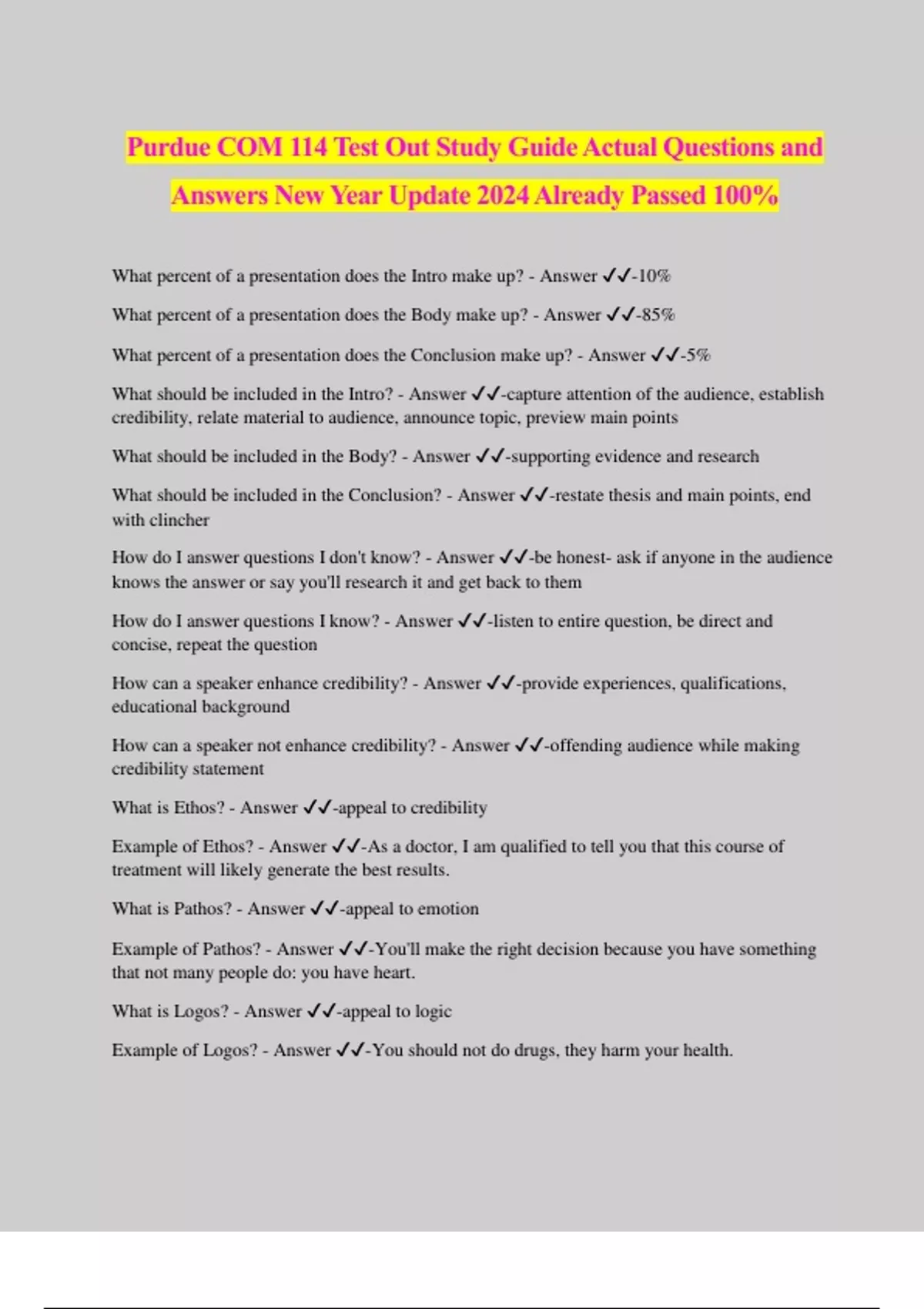 Purdue COM 114 Test Out Study Guide Actual Questions and Answers New Year Update 2024 Already Passed 100%

What percent of a presentation does the Intro make up? - Answer ✓✓-10%

What percent of a presentation does the Body make up? - Answer ✓✓-85%

What percent of a presentation does the Conclusion make up? - Answer ✓✓-5%

What should be included in the Intro? - Answer ✓✓-capture attention of the audience, establish credibility, relate material to audience, announce topic, preview main points

What should be included in the Body? - Answer ✓✓-supporting evidence and research

What should be included in the Conclusion? - Answer ✓✓-restate thesis and main points, end with clincher

How do I answer questions I don't know? - Answer ✓✓-be honest- ask if anyone in the audience knows the answer or say you'll research it and get back to them

How do I answer questions I know? - Answer ✓✓-listen to entire question, be direct and concise, repeat the question

How can a speaker enhance credibility? - Answer ✓✓-provide experiences, qualifications, educational background

How can a speaker not enhance credibility? - Answer ✓✓-offending audience while making credibility statement

What is Ethos? - Answer ✓✓-appeal to credibility

Example of Ethos? - Answer ✓✓-As a doctor, I am qualified to tell you that this course of treatment will likely generate the best results.

What is Pathos? - Answer ✓✓-appeal to emotion

Example of Pathos? - Answer ✓✓-You'll make the right decision because you have something that not many people do: you have heart.

What is Logos? - Answer ✓✓-appeal to logic

Example of Logos? - Answer ✓✓-You should not do drugs, they harm your health.